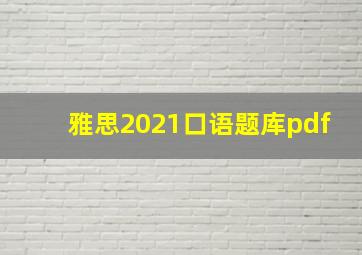 雅思2021口语题库pdf